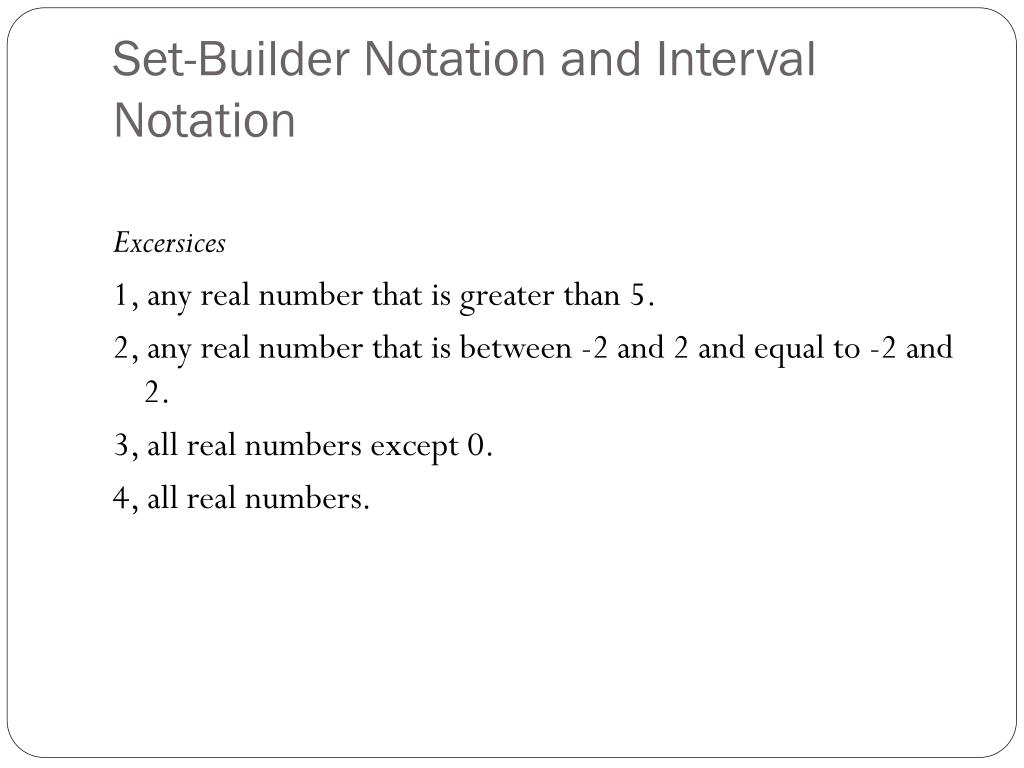 Set-Builder Notation and Interval Notation

Excersices

1, any real number that is greater than 5.

2, any real number that is between -2 and 2 and equal to -2 and 2.

3, all real numbers except 0.

4, all real numbers.